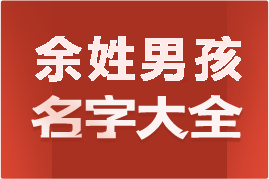 余姓男孩
名字大全